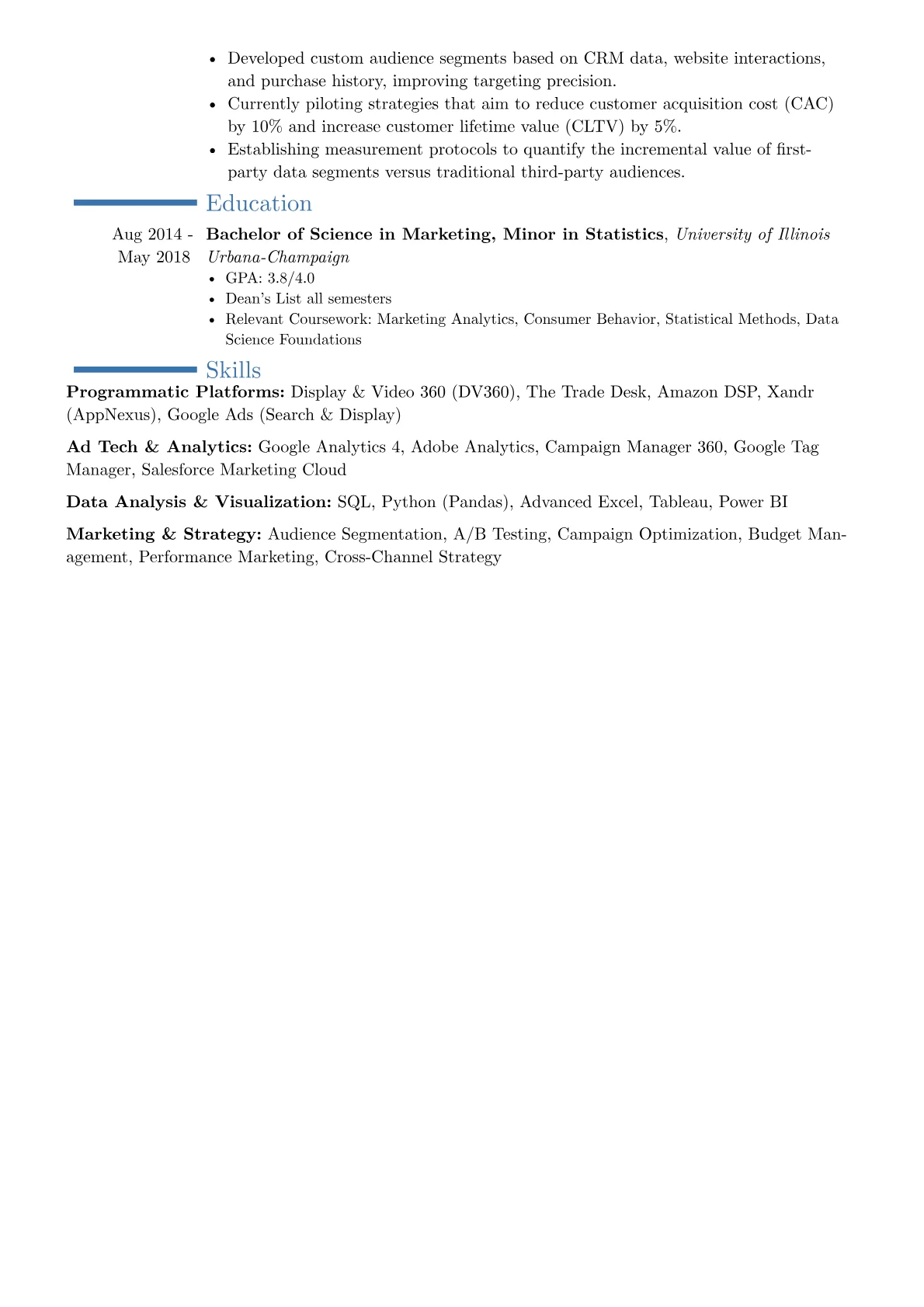 • Developed custom audience segments based on CRM data, website interactions, and purchase history, improving targeting precision.
• Currently piloting strategies that aim to reduce customer acquisition cost (CAC) by 10% and increase customer lifetime value (CLTV) by 5%.
• Establishing measurement protocols to quantify the incremental value of first-party data segments versus traditional third-party audiences.

Education

Aug 2014 - May 2018

Bachelor of Science in Marketing, Minor in Statistics, University of Illinois Urbana-Champaign
• GPA: 3.8/4.0
• Dean's List all semesters
• Relevant Coursework: Marketing Analytics, Consumer Behavior, Statistical Methods, Data Science Foundations

Skills

Programmatic Platforms: Display & Video 360 (DV360), The Trade Desk, Amazon DSP, Xandr (AppNexus), Google Ads (Search & Display)

Ad Tech & Analytics: Google Analytics 4, Adobe Analytics, Campaign Manager 360, Google Tag Manager, Salesforce Marketing Cloud

Data Analysis & Visualization: SQL, Python (Pandas), Advanced Excel, Tableau, Power BI

Marketing & Strategy: Audience Segmentation, A/B Testing, Campaign Optimization, Budget Management, Performance Marketing, Cross-Channel Strategy